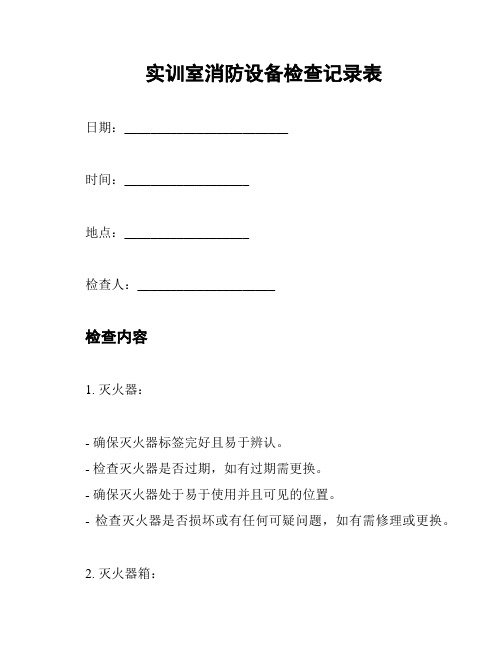 实训室消防设备检查记录表

日期：________________________

时间：__________________

地点：__________________

检查人：____________________

检查内容

1. 灭火器：

- 确保灭火器标签完好且易于辨认。

- 检查灭火器是否过期，如有过期需更换。

- 确保灭火器处于易于使用并且可见的位置。

- 检查灭火器是否损坏或有任何可疑问题，如有需修理或更换。

2. 灭火器箱：